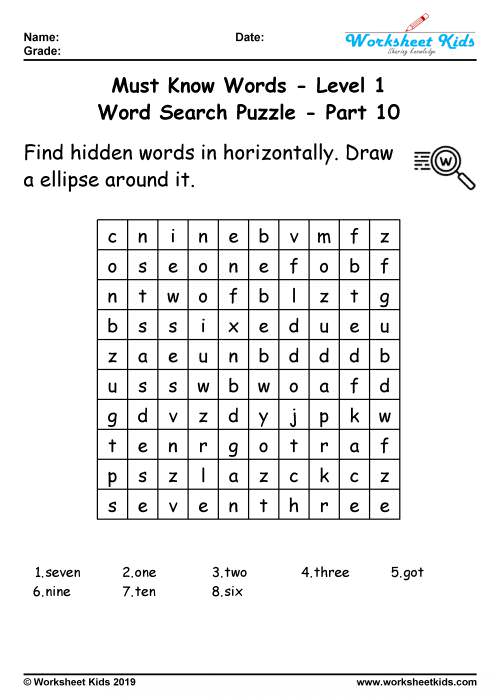 Name:
Grade:
Date:

Worksheet Kids
Sharing Knowledge

Must Know Words - Level 1
Word Search Puzzle - Part 10

Find hidden words in horizontally. Draw a ellipse around it.

W

| c | n | i | n | e | b | v | m | f | z |
|---|---|---|---|---|---|---|---|---|---|
| o | s | e | o | n | e | f | o | b | f |
| n | t | w | o | f | b | l | z | t | g |
| b | s | s | i | x | e | d | u | e | u |
| z | a | e | u | n | b | d | d | d | b |
| u | s | s | w | b | w | o | a | f | d |
| g | d | v | z | d | y | j | p | k | w |
| t | e | n | r | g | o | t | r | a | f |
| p | s | z | l | a | z | c | k | c | z |
| s | e | v | e | n | t | h | r | e | e |

1.seven 2.one 3.two 4.three 5.got
6.nine 7.ten 8.six

© Worksheet Kids 2019
www.worksheetkids.com